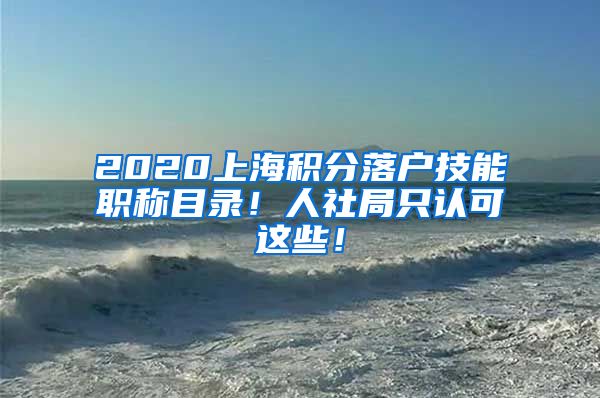 2020上海积分落户技能职称目录！人社局只认可这些！